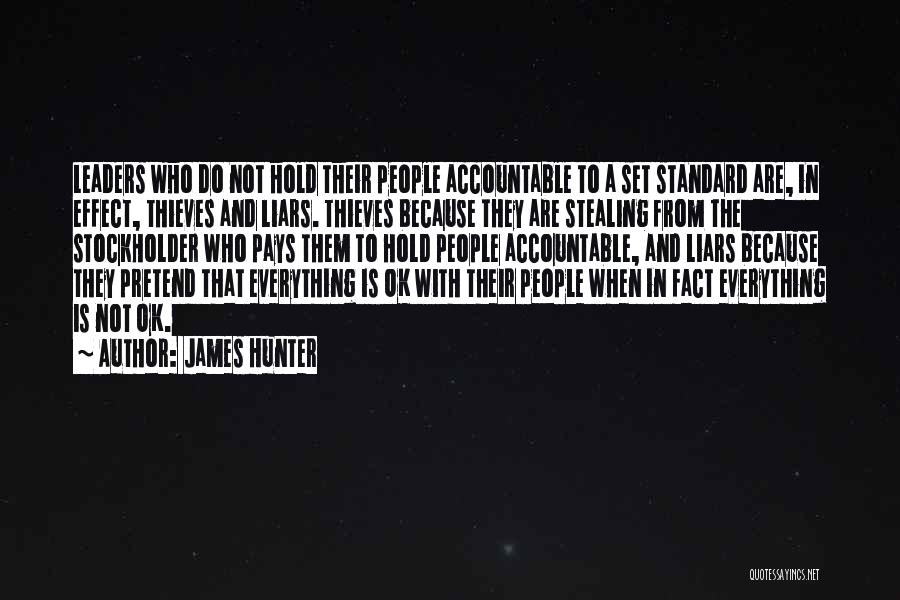 LEADERS WHO DO NOT HOLD THEIR PEOPLE ACCOUNTABLE TO A SET STANDARD ARE, IN EFFECT, THIEVES AND LIARS. THIEVES BECAUSE THEY ARE STEALING FROM THE STOCKHOLDER WHO PAYS THEM TO HOLD PEOPLE ACCOUNTABLE, AND LIARS BECAUSE THEY PRETEND THAT EVERYTHING IS OK WITH THEIR PEOPLE WHEN IN FACT EVERYTHING IS NOT OK.

~ AUTHOR: JAMES HUNTER

QUOTESSAYINGS.NET